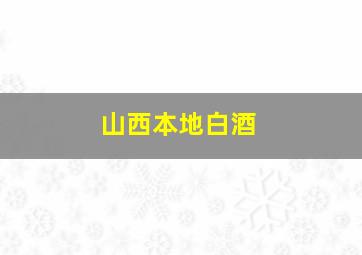 山西本地白酒